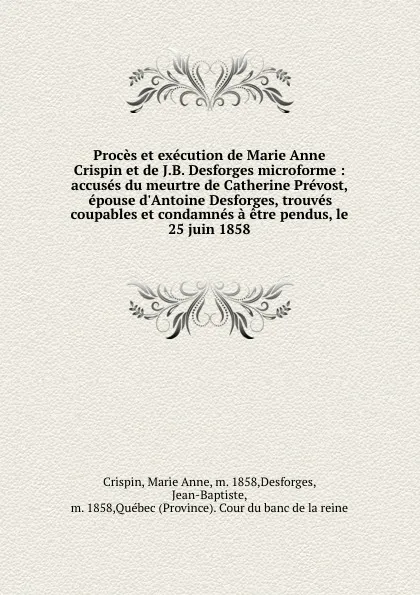 Procès et exécution de Marie Anne Crispin et de J.B. Desforges microforme : accusés du meurtre de Catherine Prévost, épouse d'Antoine Desforges, trouvés coupables et condamnés à être pendus, le 25 juin 1858

Crispin, Marie Anne, m. 1858,Desforges, Jean-Baptiste, m. 1858,Québec (Province). Cour du banc de la reine